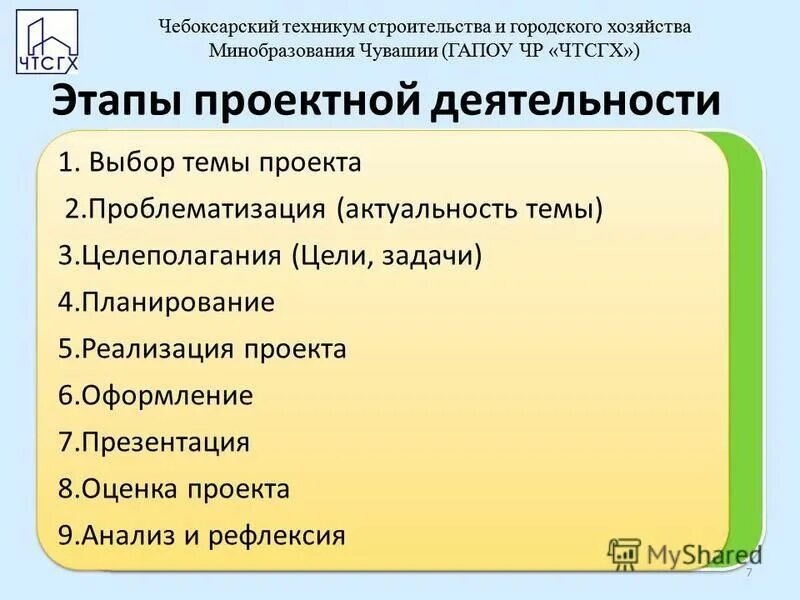 ЧТСГХ

Чебоксарский техникум строительства и городского хозяйства Минобразования Чувашии (ГАПОУ ЧР «ЧТСГХ»)

Этапы проектной деятельности

1. Выбор темы проекта
2.Проблематизация (актуальность темы)
3.Целеполагания (Цели, задачи)
4.Планирование
5.Реализация проекта
6.Оформление
7.Презентация
8.Оценка проекта
9.Анализ и рефлексия

MyShared

7